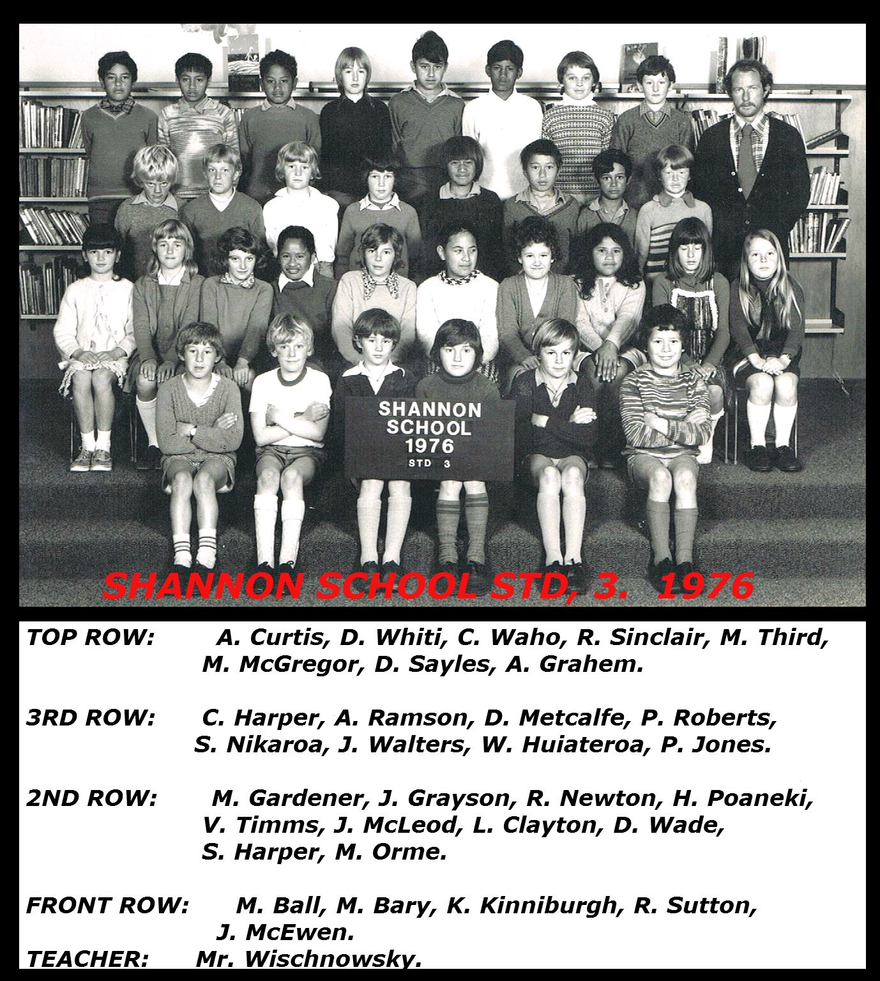 SHANNON SCHOOL 1976 STD 3

SHANNON SCHOOL STD, 3. 1976

TOP ROW: A. Curtis, D. Whiti, C. Waho, R. Sinclair, M. Third, M. McGregor, D. Sayles, A. Grahem.

3RD ROW: C. Harper, A. Ramson, D. Metcalfe, P. Roberts, S. Nikaroa, J. Walters, W. Huiateroa, P. Jones.

2ND ROW: M. Gardener, J. Grayson, R. Newton, H. Poaneki, V. Timms, J. McLeod, L. Clayton, D. Wade, S. Harper, M. Orme.

FRONT ROW: M. Ball, M. Bary, K. Kinniburgh, R. Sutton, J. McEwen.

TEACHER: Mr. Wischnowsky.